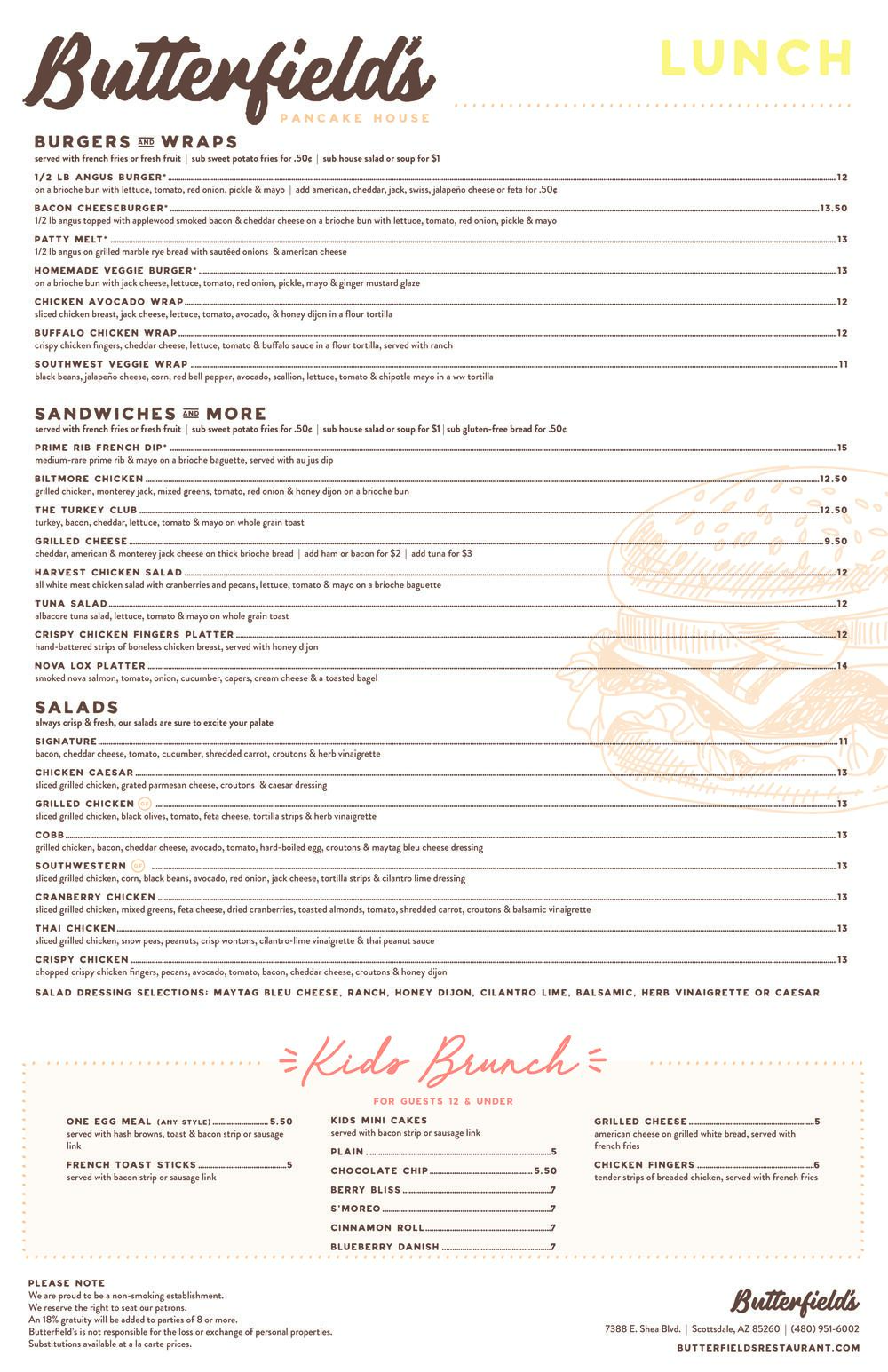 Butterfield's
PANCAKE HOUSE

LUNCH

BURGERS AND WRAPS
served with french fries or fresh fruit | sub sweet potato fries for .50¢ | sub house salad or soup for $1

1/2 LB ANGUS BURGER* 12
on a brioche bun with lettuce, tomato, red onion, pickle & mayo | add american, cheddar, jack, swiss, jalapeño cheese or feta for .50¢

BACON CHEESEBURGER* 13.50
1/2 lb angus topped with applewood smoked bacon & cheddar cheese on a brioche bun with lettuce, tomato, red onion, pickle & mayo

PATTY MELT* 13
1/2 lb angus on grilled marble rye bread with sautéed onions & american cheese

HOMEMADE VEGGIE BURGER* 13
on a brioche bun with jack cheese, lettuce, tomato, red onion, pickle, mayo & ginger mustard glaze

CHICKEN AVOCADO WRAP 12
sliced chicken breast, jack cheese, lettuce, tomato, avocado, & honey dijon in a flour tortilla

BUFFALO CHICKEN WRAP 12
crispy chicken fingers, cheddar cheese, lettuce, tomato & buffalo sauce in a flour tortilla, served with ranch

SOUTHWEST VEGGIE WRAP 11
black beans, jalapeño cheese, corn, red bell pepper, avocado, scallion, lettuce, tomato & chipotle mayo in a ww tortilla

SANDWICHES AND MORE
served with french fries or fresh fruit | sub sweet potato fries for .50¢ | sub house salad or soup for $1 | sub gluten-free bread for .50¢

PRIME RIB FRENCH DIP* 15
medium-rare prime rib & mayo on a brioche baguette, served with au jus dip

BILTMORE CHICKEN 12.50
grilled chicken, monterey jack, mixed greens, tomato, red onion & honey dijon on a brioche bun

THE TURKEY CLUB 12.50
turkey, bacon, cheddar, lettuce, tomato & mayo on whole grain toast

GRILLED CHEESE 9.50
cheddar, american & monterey jack cheese on thick brioche bread | add ham or bacon for $2 | add tuna for $3

HARVEST CHICKEN SALAD 12
all white meat chicken salad with cranberries and pecans, lettuce, tomato & mayo on a brioche baguette

TUNA SALAD 12
albacore tuna salad, lettuce, tomato & mayo on whole grain toast

CRISPY CHICKEN FINGERS PLATTER 12
hand-battered strips of boneless chicken breast, served with honey dijon

NOVA LOX PLATTER 14
smoked nova salmon, tomato, onion, cucumber, capers, cream cheese & a toasted bagel

SALADS
always crisp & fresh, our salads are sure to excite your palate

SIGNATURE 11
bacon, cheddar cheese, tomato, cucumber, shredded carrot, croutons & herb vinaigrette

CHICKEN CAESAR 13
sliced grilled chicken, grated parmesan cheese, croutons & caesar dressing

GRILLED CHICKEN GF 13
sliced grilled chicken, black olives, tomato, feta cheese, tortilla strips & herb vinaigrette

COBB 13
grilled chicken, bacon, cheddar cheese, avocado, tomato, hard-boiled egg, croutons & maytag bleu cheese dressing

SOUTHWESTERN GF 13
sliced grilled chicken, corn, black beans, avocado, red onion, jack cheese, tortilla strips & cilantro lime dressing

CRANBERRY CHICKEN 13
sliced grilled chicken, mixed greens, feta cheese, dried cranberries, toasted almonds, tomato, shredded carrot, croutons & balsamic vinaigrette

THAI CHICKEN 13
sliced grilled chicken, snow peas, peanuts, crisp wontons, cilantro-lime vinaigrette & thai peanut sauce

CRISPY CHICKEN 13
chopped crispy chicken fingers, pecans, avocado, tomato, bacon, cheddar cheese, croutons & honey dijon

SALAD DRESSING SELECTIONS: MAYTAG BLEU CHEESE, RANCH, HONEY DIJON, CILANTRO LIME, BALSAMIC, HERB VINAIGRETTE OR CAESAR

Kids Brunch
FOR GUESTS 12 & UNDER

ONE EGG MEAL (ANY STYLE) 5.50
served with hash browns, toast & bacon strip or sausage link

FRENCH TOAST STICKS 5
served with bacon strip or sausage link

KIDS MINI CAKES
served with bacon strip or sausage link

PLAIN 5

CHOCOLATE CHIP 5.50

BERRY BLISS 7

S'MOREO 7

CINNAMON ROLL 7

BLUEBERRY DANISH 7

GRILLED CHEESE 5
american cheese on grilled white bread, served with french fries

CHICKEN FINGERS 6
tender strips of breaded chicken, served with french fries

PLEASE NOTE
We are proud to be a non-smoking establishment.
We reserve the right to seat our patrons.
An 18% gratuity will be added to parties of 8 or more.
Butterfield's is not responsible for the loss or exchange of personal properties.
Substitutions available at a la carte prices.

Butterfield's
7388 E. Shea Blvd. | Scottsdale, AZ 85260 | (480) 951-6002
BUTTERFIELDSRESTAURANT.COM